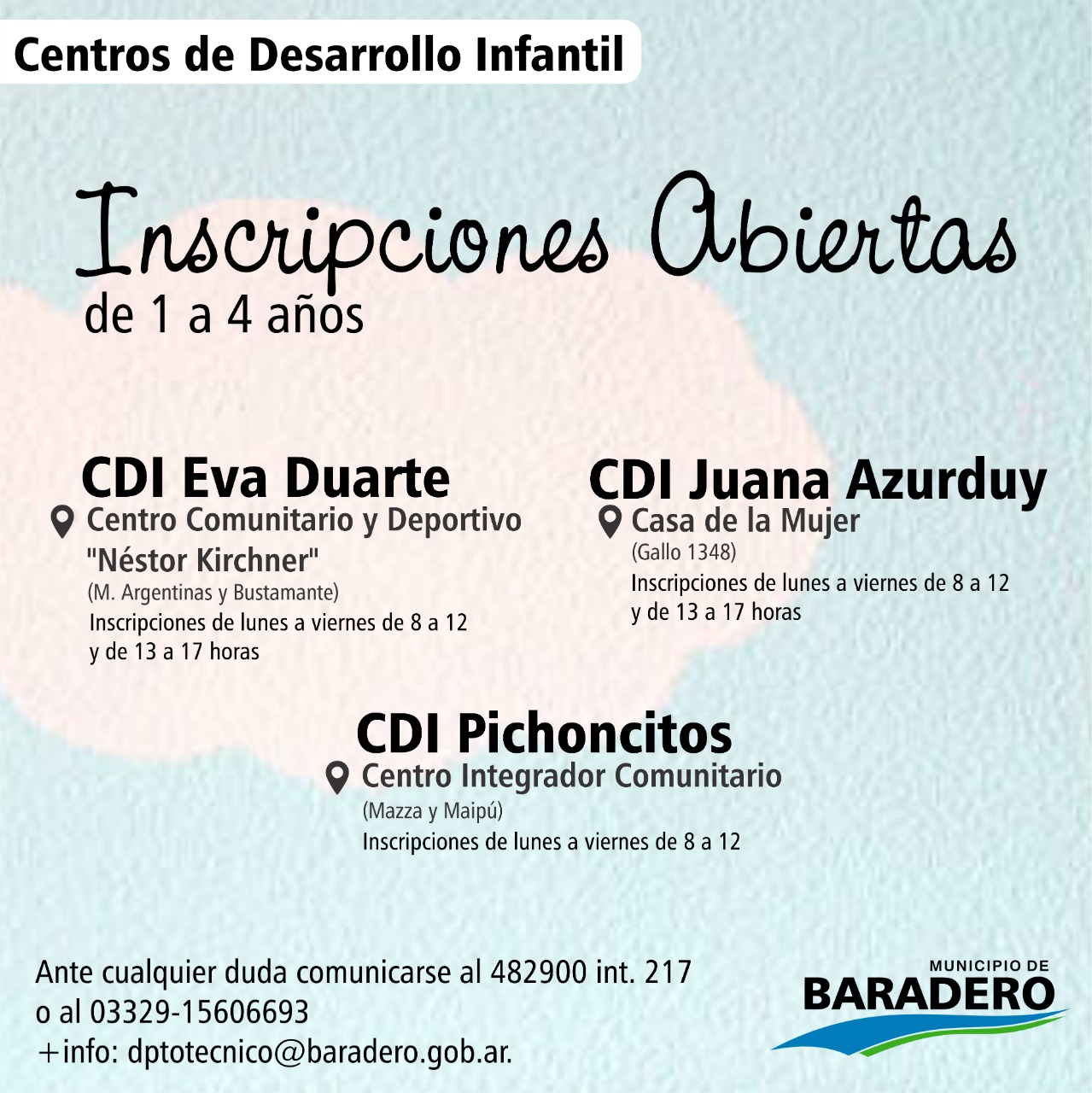 Centros de Desarrollo Infantil

Inscripciones Abiertas
de 1 a 4 años

CDI Eva Duarte
Centro Comunitario y Deportivo "Néstor Kirchner"
(M. Argentinas y Bustamante)
Inscripciones de lunes a viernes de 8 a 12 y de 13 a 17 horas

CDI Juana Azurduy
Casa de la Mujer
(Gallo 1348)
Inscripciones de lunes a viernes de 8 a 12 y de 13 a 17 horas

CDI Pichoncitos
Centro Integrador Comunitario
(Mazza y Maipú)
Inscripciones de lunes a viernes de 8 a 12

Ante cualquier duda comunicarse al 482900 int. 217 o al 03329-15606693
+info: dptotecnico@baradero.gob.ar.

MUNICIPIO DE
BARADERO